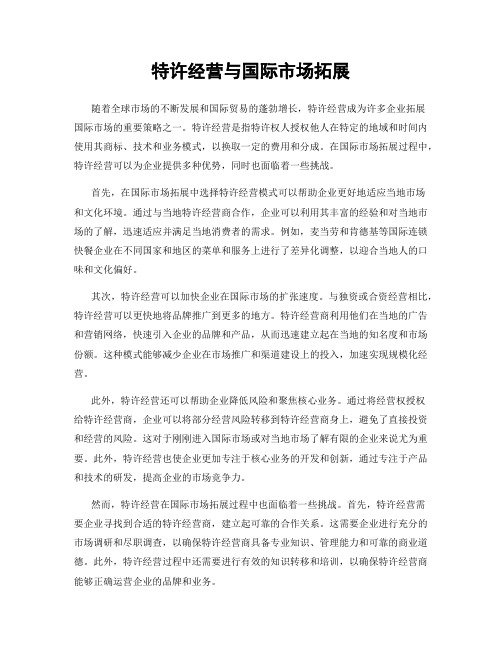 特许经营与国际市场拓展

随着全球市场的不断发展和国际贸易的蓬勃增长，特许经营成为许多企业拓展国际市场的重要策略之一。特许经营是指特许权人授权他人在特定的地域和时间内使用其商标、技术和业务模式，以换取一定的费用和分成。在国际市场拓展过程中，特许经营可以为企业提供多种优势，同时也面临着一些挑战。

首先，在国际市场拓展中选择特许经营模式可以帮助企业更好地适应当地市场和文化环境。通过与当地特许经营商合作，企业可以利用其丰富的经验和对当地市场的了解，迅速适应并满足当地消费者的需求。例如，麦当劳和肯德基等国际连锁快餐企业在不同国家和地区的菜单和服务上进行了差异化调整，以迎合当地人的口味和文化偏好。

其次，特许经营可以加快企业在国际市场的扩张速度。与独资或合资经营相比，特许经营可以更快地将品牌推广到更多的地方。特许经营商利用他们在当地的广告和营销网络，快速引入企业的品牌和产品，从而迅速建立起在当地的知名度和市场份额。这种模式能够减少企业在市场推广和渠道建设上的投入，加速实现规模化经营。

此外，特许经营还可以帮助企业降低风险和聚焦核心业务。通过将经营权授权给特许经营商，企业可以将部分经营风险转移到特许经营商身上，避免了直接投资和经营的风险。这对于刚刚进入国际市场或对当地市场了解有限的企业来说尤为重要。此外，特许经营也使企业更加专注于核心业务的开发和创新，通过专注于产品和技术的研发，提高企业的市场竞争力。

然而，特许经营在国际市场拓展过程中也面临着一些挑战。首先，特许经营需要企业寻找到合适的特许经营商，建立起可靠的合作关系。这需要企业进行充分的市场调研和尽职调查，以确保特许经营商具备专业知识、管理能力和可靠的商业道德。此外，特许经营过程中还需要进行有效的知识转移和培训，以确保特许经营商能够正确运营企业的品牌和业务。